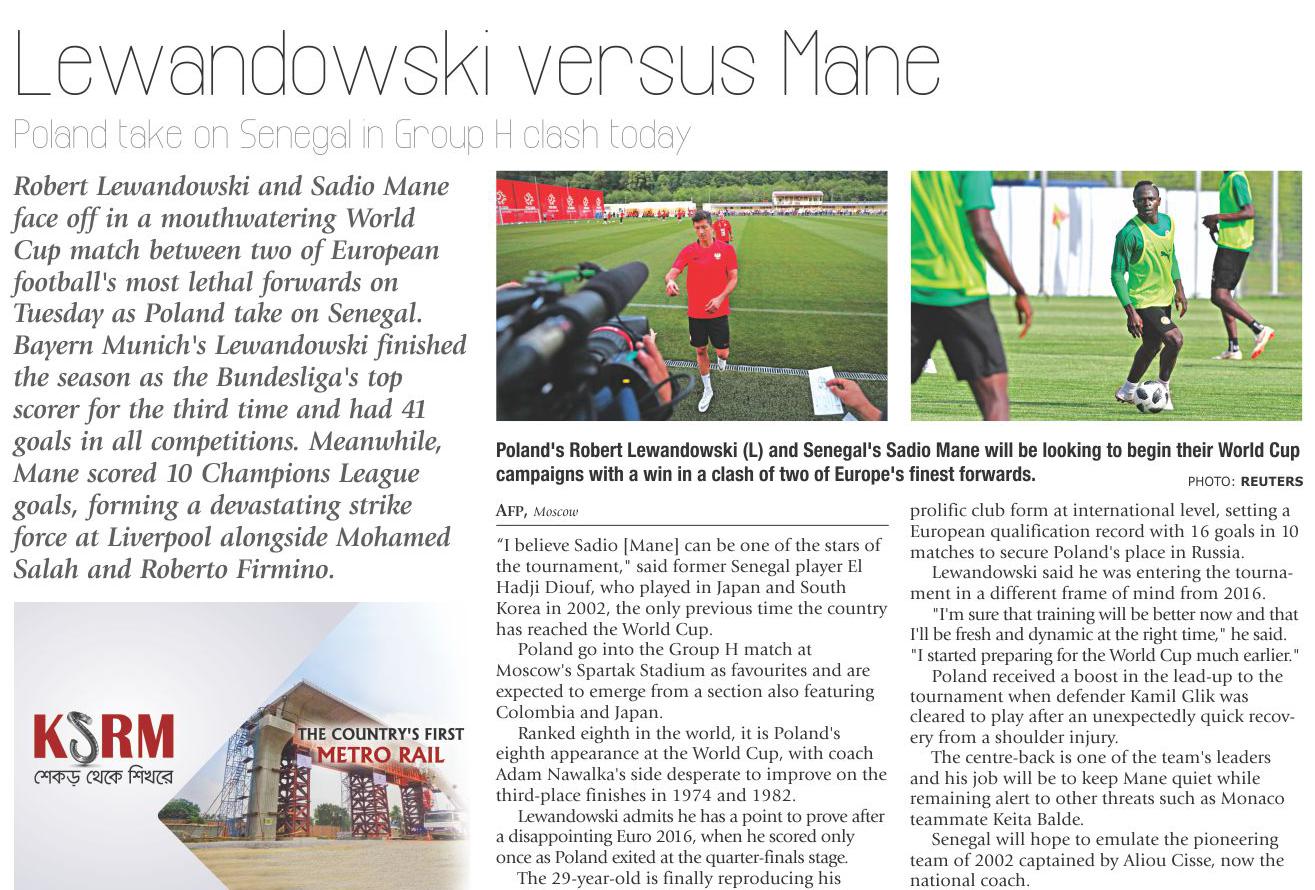 Lewandowski versus Mane

Poland take on Senegal in Group H clash today

Robert Lewandowski and Sadio Mane face off in a mouthwatering World Cup match between two of European football's most lethal forwards on Tuesday as Poland take on Senegal. Bayern Munich's Lewandowski finished the season as the Bundesliga's top scorer for the third time and had 41 goals in all competitions. Meanwhile, Mane scored 10 Champions League goals, forming a devastating strike force at Liverpool alongside Mohamed Salah and Roberto Firmino.

KSRM
শেকড় থেকে শিখরে
THE COUNTRY'S FIRST METRO RAIL

Poland's Robert Lewandowski (L) and Senegal's Sadio Mane will be looking to begin their World Cup campaigns with a win in a clash of two of Europe's finest forwards.

PHOTO: REUTERS

AFP, Moscow

"I believe Sadio [Mane] can be one of the stars of the tournament," said former Senegal player El Hadji Diouf, who played in Japan and South Korea in 2002, the only previous time the country has reached the World Cup.

Poland go into the Group H match at Moscow's Spartak Stadium as favourites and are expected to emerge from a section also featuring Colombia and Japan.

Ranked eighth in the world, it is Poland's eighth appearance at the World Cup, with coach Adam Nawalka's side desperate to improve on the third-place finishes in 1974 and 1982.

Lewandowski admits he has a point to prove after a disappointing Euro 2016, when he scored only once as Poland exited at the quarter-finals stage.

The 29-year-old is finally reproducing his prolific club form at international level, setting a European qualification record with 16 goals in 10 matches to secure Poland's place in Russia.

Lewandowski said he was entering the tournament in a different frame of mind from 2016.

"I'm sure that training will be better now and that I'll be fresh and dynamic at the right time," he said. "I started preparing for the World Cup much earlier."

Poland received a boost in the lead-up to the tournament when defender Kamil Glik was cleared to play after an unexpectedly quick recovery from a shoulder injury.

The centre-back is one of the team's leaders and his job will be to keep Mane quiet while remaining alert to other threats such as Monaco teammate Keita Balde.

Senegal will hope to emulate the pioneering team of 2002 captained by Aliou Cisse, now the national coach.